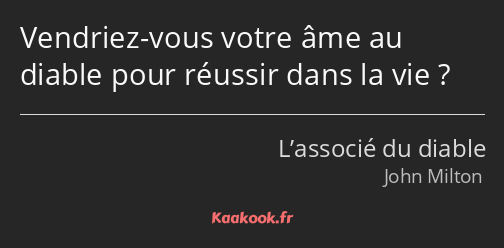 Vendriez-vous votre âme au diable pour réussir dans la vie ?

L’associé du diable
John Milton

Kaakook.fr